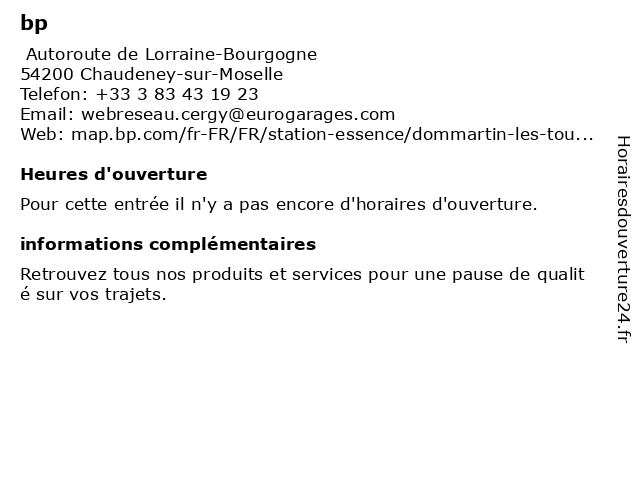 bp

Autoroute de Lorraine-Bourgogne
54200 Chaudeney-sur-Moselle
Telefon: +33 3 83 43 19 23
Email: webreseau.cergy@eurogarages.com
Web: map.bp.com/fr-FR/FR/station-essence/dommartin-les-tou...

Heures d'ouverture

Pour cette entrée il n'y a pas encore d'horaires d'ouverture.

informations complémentaires

Retrouvez tous nos produits et services pour une pause de qualit é sur vos trajets.

Horairesdouverture24.fr